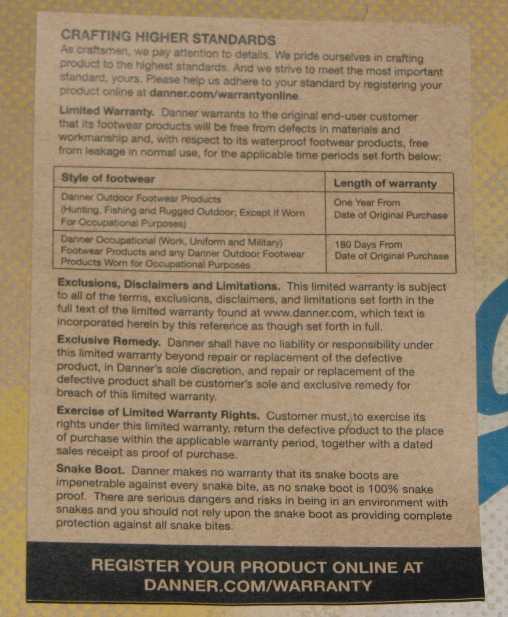 CRAFTING HIGHER STANDARDS

As craftsmen, we pay attention to details. We pride ourselves in crafting product to the highest standards. And we strive to meet the most important standard, yours. Please help us adhere to your standard by registering your product online at danner.com/warrantyonline.

Limited Warranty. Danner warrants to the original end-user customer that its footwear products will be free from defects in materials and workmanship and, with respect to its waterproof footwear products, free from leakage in normal use, for the applicable time periods set forth below:

| Style of footwear | Length of warranty |
|---|---|
| Danner Outdoor Footwear Products (Hunting, Fishing and Rugged Outdoor; Except If Worn For Occupational Purposes) | One Year From Date of Original Purchase |
| Danner Occupational (Work, Uniform and Military) Footwear Products and any Danner Outdoor Footwear Products Worn for Occupational Purposes | 180 Days From Date of Original Purchase |

Exclusions, Disclaimers and Limitations. This limited warranty is subject to all of the terms, exclusions, disclaimers, and limitations set forth in the full text of the limited warranty found at www.danner.com, which text is incorporated herein by this reference as though set forth in full.

Exclusive Remedy. Danner shall have no liability or responsibility under this limited warranty beyond repair or replacement of the defective product, in Danner's sole discretion, and repair or replacement of the defective product shall be customer's sole and exclusive remedy for breach of this limited warranty.

Exercise of Limited Warranty Rights. Customer must, to exercise its rights under this limited warranty, return the defective product to the place of purchase within the applicable warranty period, together with a dated sales receipt as proof of purchase.

Snake Boot. Danner makes no warranty that its snake boots are impenetrable against every snake bite, as no snake boot is 100% snake proof. There are serious dangers and risks in being in an environment with snakes and you should not rely upon the snake boot as providing complete protection against all snake bites.

REGISTER YOUR PRODUCT ONLINE AT DANNER.COM/WARRANTY